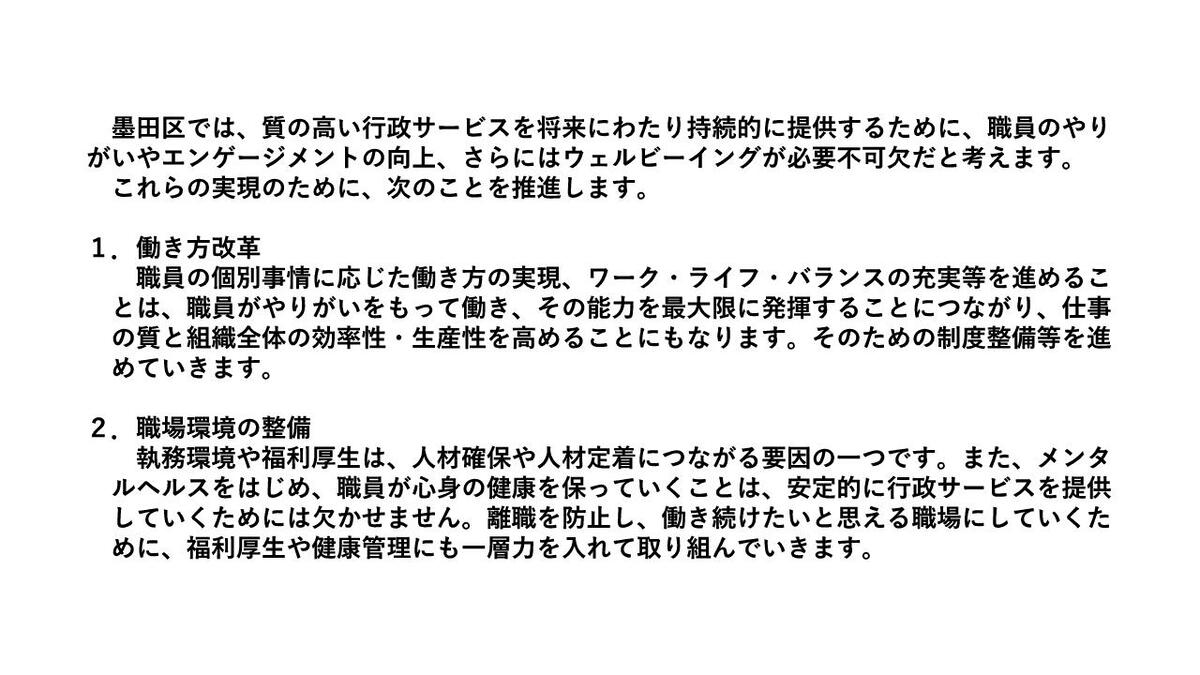 墨田区では、質の高い行政サービスを将来にわたり持続的に提供するために、職員のやりがいやエンゲージメントの向上、さらにはウェルビーイングが必要不可欠だと考えます。

これらの実現のために、次のことを推進します。

1．働き方改革

職員の個別事情に応じた働き方の実現、ワーク・ライフ・バランスの充実等を進めることは、職員がやりがいをもって働き、その能力を最大限に発揮することにつながり、仕事の質と組織全体の効率性・生産性を高めることにもなります。そのための制度整備等を進めていきます。

2．職場環境の整備

執務環境や福利厚生は、人材確保や人材定着につながる要因の一つです。また、メンタルヘルスをはじめ、職員が心身の健康を保っていくことは、安定的に行政サービスを提供していくためには欠かせません。離職を防止し、働き続けたいと思える職場にしていくために、福利厚生や健康管理にも一層力を入れて取り組んでいきます。